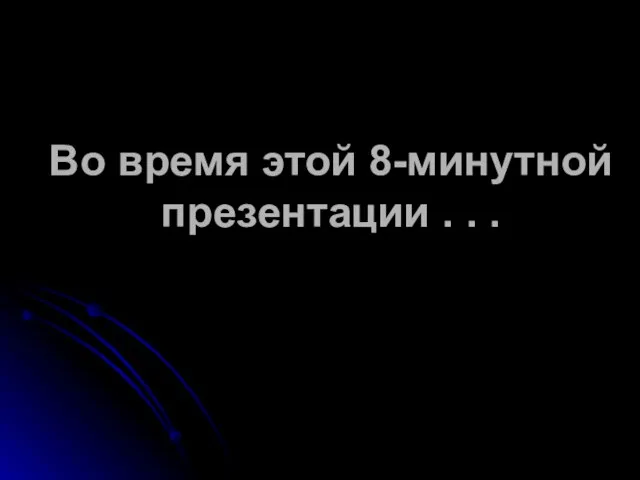 Во время этой 8-минутной презентации . . .